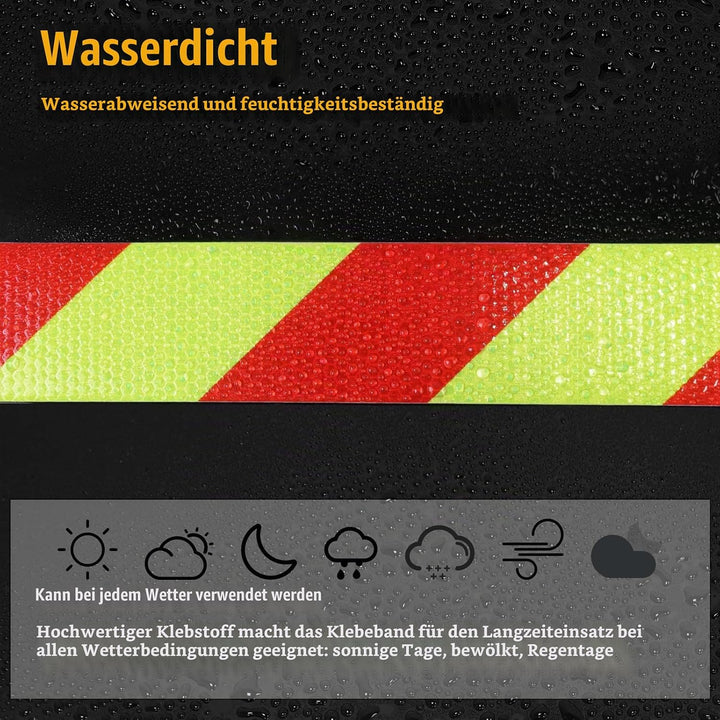 Wasserdicht

Wasserabweisend und feuchtigkeitsbeständig

Kann bei jedem Wetter verwendet werden

Hochwertiger Klebstoff macht das Klebeband für den Langzeiteinsatz bei allen Wetterbedingungen geeignet: sonnige Tage, bewölkt, Regentage